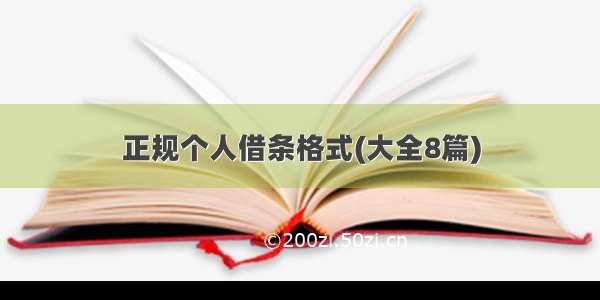 正规个人借条格式(大全8篇)

©200zi.50zi.cn